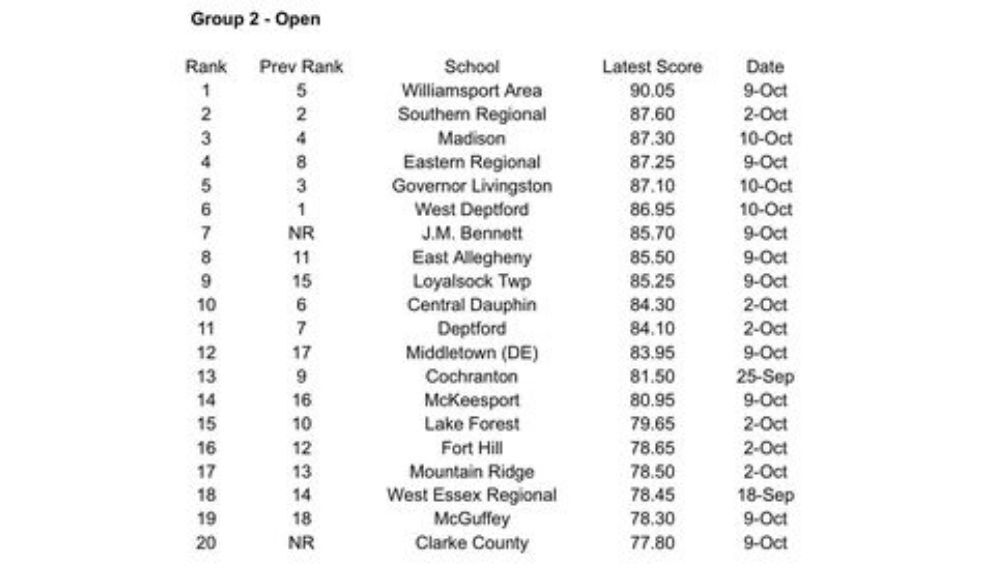 Group 2 - Open

| Rank | Prev Rank | School | Latest Score | Date |
|---|---|---|---|---|
| 1 | 5 | Williamsport Area | 90.05 | 9-Oct |
| 2 | 2 | Southern Regional | 87.60 | 2-Oct |
| 3 | 4 | Madison | 87.30 | 10-Oct |
| 4 | 8 | Eastern Regional | 87.25 | 9-Oct |
| 5 | 3 | Governor Livingston | 87.10 | 10-Oct |
| 6 | 1 | West Deptford | 86.95 | 10-Oct |
| 7 | NR | J.M. Bennett | 85.70 | 9-Oct |
| 8 | 11 | East Allegheny | 85.50 | 9-Oct |
| 9 | 15 | Loyalsock Twp | 85.25 | 9-Oct |
| 10 | 6 | Central Dauphin | 84.30 | 2-Oct |
| 11 | 7 | Deptford | 84.10 | 2-Oct |
| 12 | 17 | Middletown (DE) | 83.95 | 9-Oct |
| 13 | 9 | Cochranton | 81.50 | 25-Sep |
| 14 | 16 | McKeesport | 80.95 | 9-Oct |
| 15 | 10 | Lake Forest | 79.65 | 2-Oct |
| 16 | 12 | Fort Hill | 78.65 | 2-Oct |
| 17 | 13 | Mountain Ridge | 78.50 | 2-Oct |
| 18 | 14 | West Essex Regional | 78.45 | 18-Sep |
| 19 | 18 | McGuffey | 78.30 | 9-Oct |
| 20 | NR | Clarke County | 77.80 | 9-Oct |